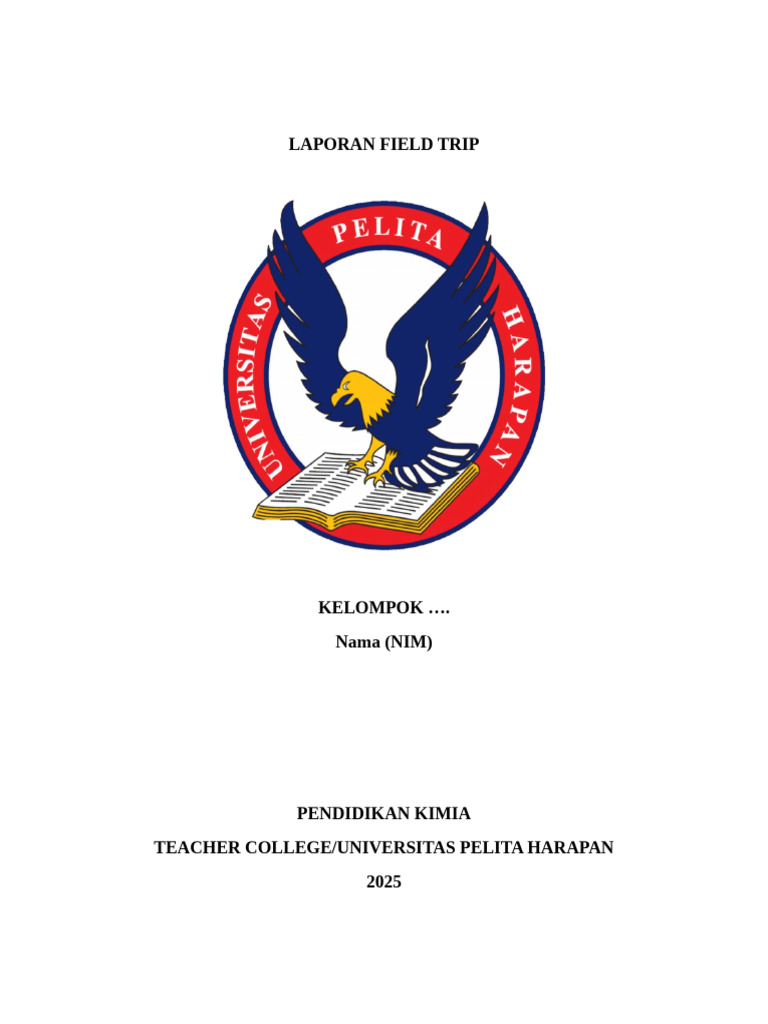 LAPORAN FIELD TRIP

UNIVERSITAS PELITA HARAPAN

KELOMPOK ….

Nama (NIM)

PENDIDIKAN KIMIA

TEACHER COLLEGE/UNIVERSITAS PELITA HARAPAN

2025